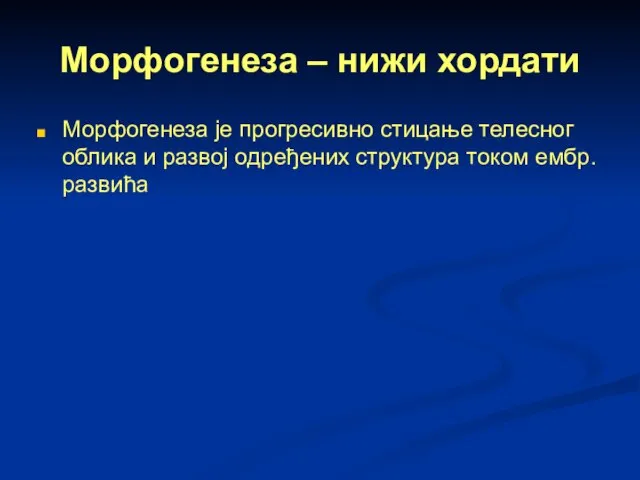 Морфогенеза – нижи хордати

Морфогенеза је прогресивно стицање телесног облика и развој одређених структура током ембр. развића